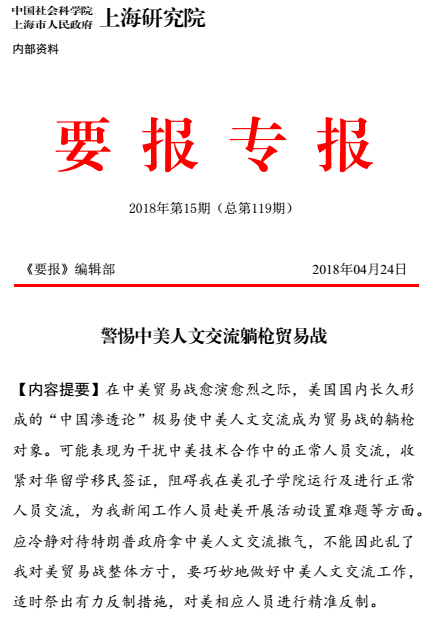 中国社会科学院
上海市人民政府 上海研究院

内部资料

要报专报

2018年第15期（总第119期）

《要报》编辑部 2018年04月24日

警惕中美人文交流躺枪贸易战

【内容提要】在中美贸易战愈演愈烈之际，美国国内长久形成的“中国渗透论”极易使中美人文交流成为贸易战的躺枪对象。可能表现为干扰中美技术合作中的正常人员交流，收紧对华留学移民签证，阻碍我在美孔子学院运行及进行正常人员交流，为我新闻工作人员赴美开展活动设置难题等方面。应冷静对待特朗普政府拿中美人文交流撒气，不能因此乱了我对美贸易战整体方寸，要巧妙地做好中美人文交流工作，适时祭出有力反制措施，对美相应人员进行精准反制。